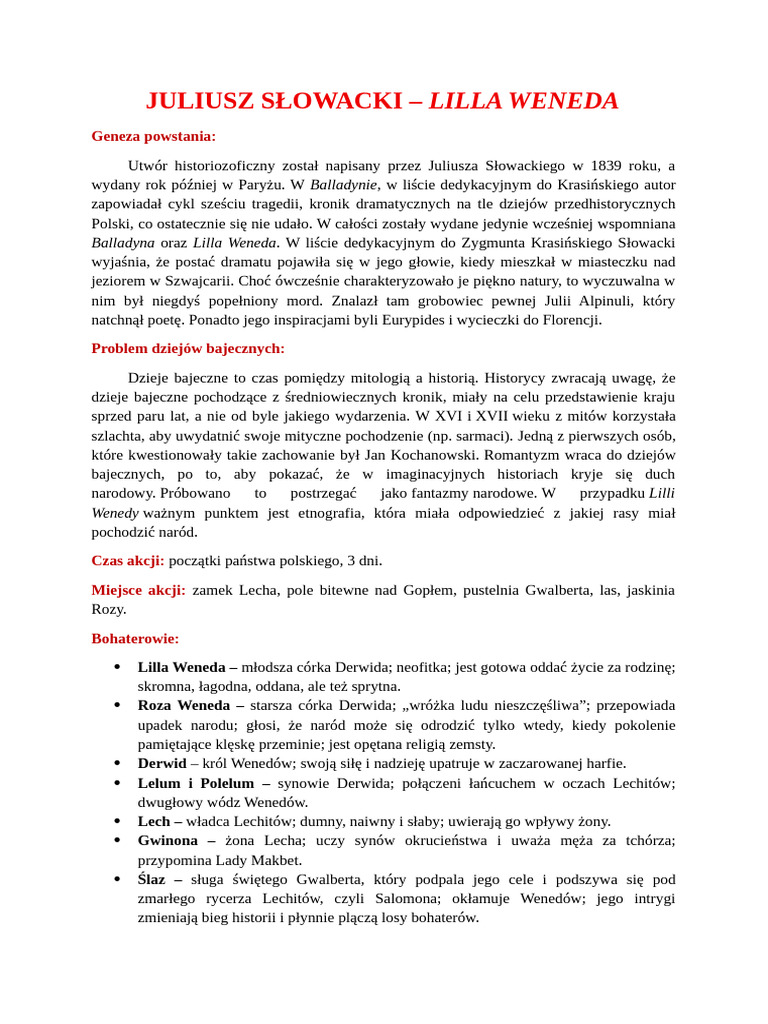 JULIUSZ SŁOWACKI – LILLA WENEDA

Geneza powstania:

Utwór historiozoficzny został napisany przez Juliusza Słowackiego w 1839 roku, a wydany rok później w Paryżu. W Balladynie, w liście dedykacyjnym do Krasińskiego autor zapowiadał cykl sześciu tragedii, kronik dramatycznych na tle dziejów przedhistorycznych Polski, co ostatecznie się nie udało. W całości zostały wydane jedynie wcześniej wspomniana Balladyna oraz Lilla Weneda. W liście dedykacyjnym do Zygmunta Krasińskiego Słowacki wyjaśnia, że postać dramatu pojawiła się w jego głowie, kiedy mieszkał w miasteczku nad jeziorem w Szwajcarii. Choć ówcześnie charakteryzowało je piękno natury, to wyczuwalna w nim był niegdyś popełniony mord. Znalazł tam grobowiec pewnej Julii Alpinuli, który natchnął poetę. Ponadto jego inspiracjami byli Eurypides i wycieczki do Florencji.

Problem dziejów bajecznych:

Dzieje bajeczne to czas pomiędzy mitologią a historią. Historycy zwracają uwagę, że dzieje bajeczne pochodzące z średniowiecznych kronik, miały na celu przedstawienie kraju sprzed paru lat, a nie od byle jakiego wydarzenia. W XVI i XVII wieku z mitów korzystała szlachta, aby uwydatnić swoje mityczne pochodzenie (np. sarmaci). Jedną z pierwszych osób, które kwestionowały takie zachowanie był Jan Kochanowski. Romantyzm wraca do dziejów bajecznych, po to, aby pokazać, że w imaginacyjnych historiach kryje się duch narodowy. Próbowano to postrzegać jako fantazmy narodowe. W przypadku Lilli Wenedy ważnym punktem jest etnografia, która miała odpowiedzieć z jakiej rasy miał pochodzić naród.

Czas akcji: początki państwa polskiego, 3 dni.

Miejsce akcji: zamek Lecha, pole bitewne nad Gopłem, pustelnia Gwalberta, las, jaskinia Rozy.

Bohaterowie:

• Lilla Weneda – młodsza córka Derwida; neofitka; jest gotowa oddać życie za rodzinę; skromna, łagodna, oddana, ale też sprytna.
• Roza Weneda – starsza córka Derwida; „wróżka ludu nieszczęśliwa”; przepowiada upadek narodu; głosi, że naród może się odrodzić tylko wtedy, kiedy pokolenie pamiętające klęskę przeminie; jest opętana religią zemsty.
• Derwid – król Wenedów; swoją siłę i nadzieję upatruje w zaczarowanej harfie.
• Lelum i Polelum – synowie Derwida; połączeni łańcuchem w oczach Lechitów; dwugłowy wódz Wenedów.
• Lech – władca Lechitów; dumny, naiwny i słaby; uwierają go wpływy żony.
• Gwinona – żona Lecha; uczy synów okrucieństwa i uważa męża za tchórza; przypomina Lady Makbet.
• Ślaz – sługa świętego Gwalberta, który podpala jego cele i podszywa się pod zmarłego rycerza Lechitów, czyli Salomona; okłamuje Wenedów; jego intrygi zmieniają bieg historii i płynnie plączą losy bohaterów.